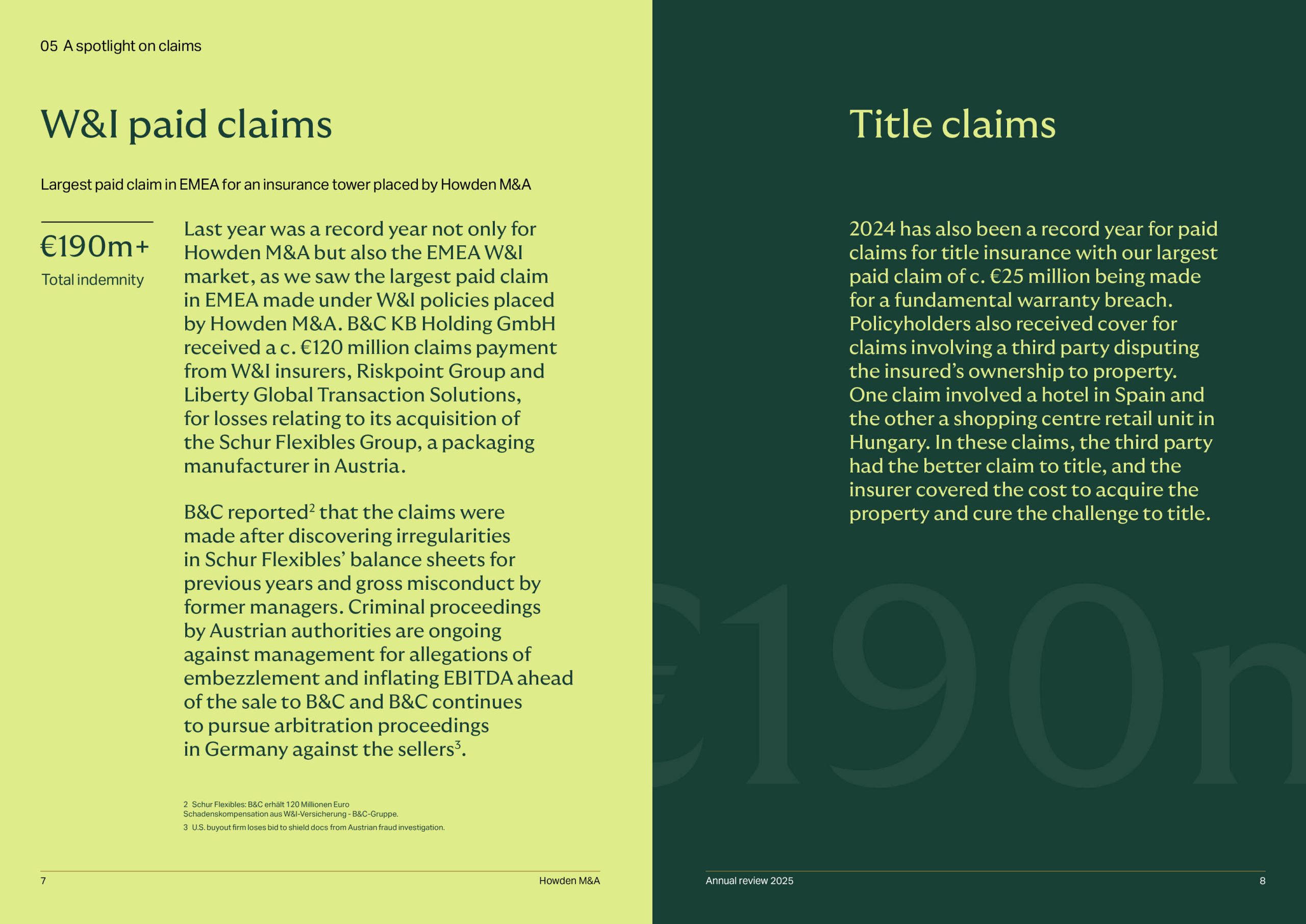 05 A spotlight on claims

W&I paid claims

Largest paid claim in EMEA for an insurance tower placed by Howden M&A

€190m+
Total indemnity

Last year was a record year not only for Howden M&A but also the EMEA W&I market, as we saw the largest paid claim in EMEA made under W&I policies placed by Howden M&A. B&C KB Holding GmbH received a c. €120 million claims payment from W&I insurers, Riskpoint Group and Liberty Global Transaction Solutions, for losses relating to its acquisition of the Schur Flexibles Group, a packaging manufacturer in Austria.

B&C reported$^2$ that the claims were made after discovering irregularities in Schur Flexibles' balance sheets for previous years and gross misconduct by former managers. Criminal proceedings by Austrian authorities are ongoing against management for allegations of embezzlement and inflating EBITDA ahead of the sale to B&C and B&C continues to pursue arbitration proceedings in Germany against the sellers$^3$.

2 Schur Flexibles: B&C erhält 120 Millionen Euro Schadenskompensation aus W&I-Versicherung - B&C-Gruppe.
3 U.S. buyout firm loses bid to shield docs from Austrian fraud investigation.

7 Howden M&A

Title claims

2024 has also been a record year for paid claims for title insurance with our largest paid claim of c. €25 million being made for a fundamental warranty breach. Policyholders also received cover for claims involving a third party disputing the insured's ownership to property. One claim involved a hotel in Spain and the other a shopping centre retail unit in Hungary. In these claims, the third party had the better claim to title, and the insurer covered the cost to acquire the property and cure the challenge to title.

€190m

Annual review 2025 8